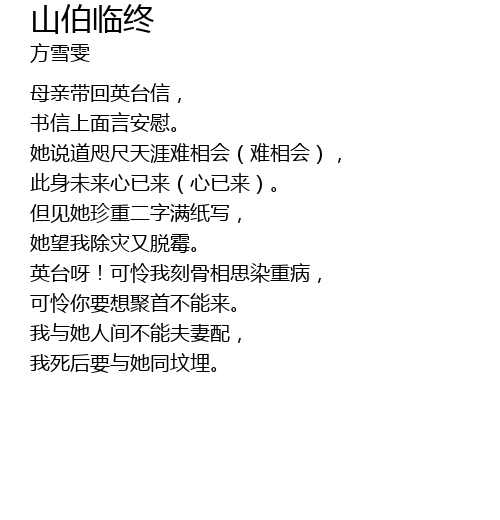 山伯临终
方雪雯

母亲带回英台信，
书信上面言安慰。
她说道咫尺天涯难相会（难相会），
此身未来心已来（心已来）。
但见她珍重二字满纸写，
她望我除灾又脱霉。
英台呀！可怜我刻骨相思染重病，
可怜你要想聚首不能来。
我与她人间不能夫妻配，
我死后要与她同坟埋。